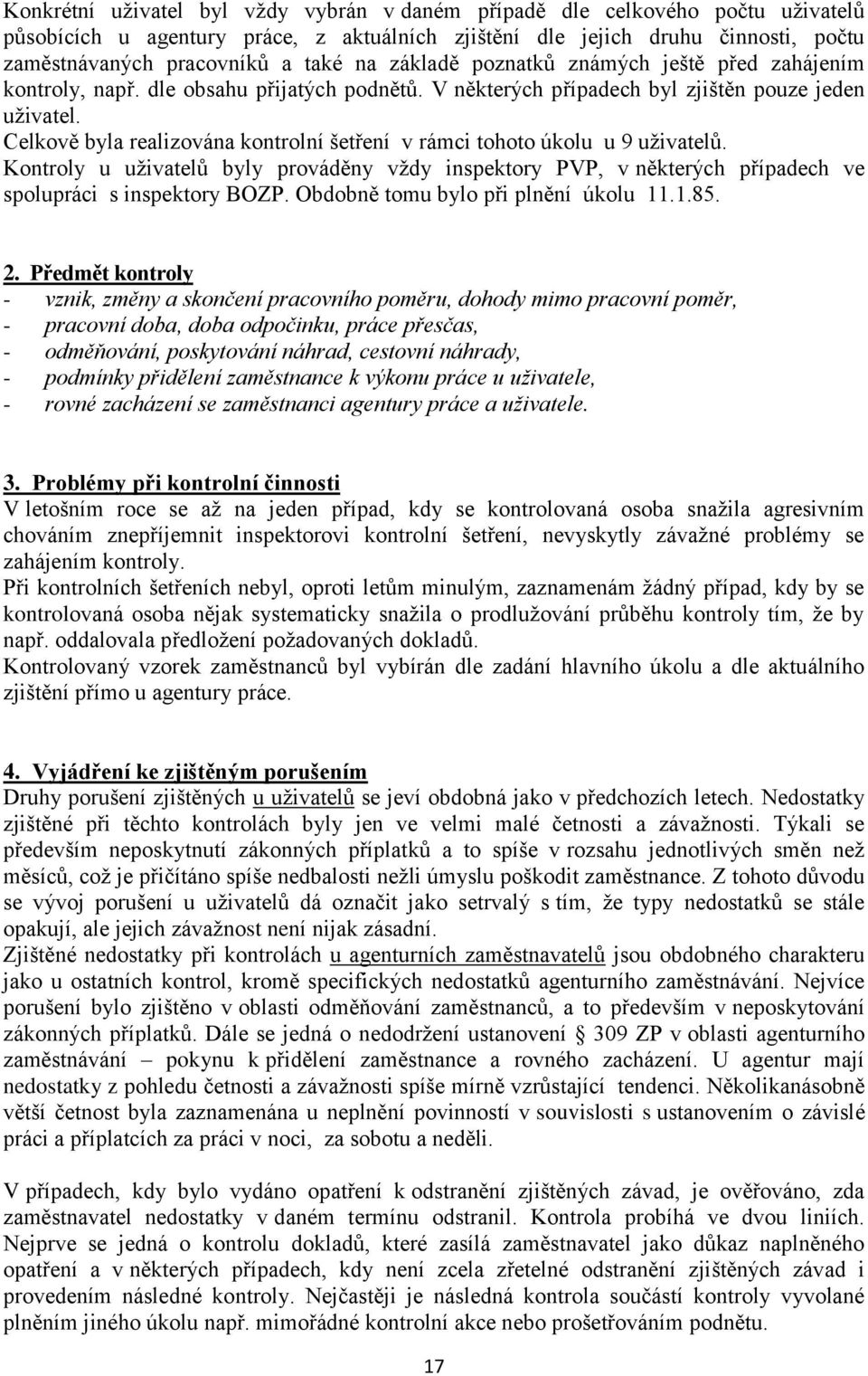 Konkrétní uživatel byl vždy vybrán v daném případě dle celkového počtu uživatelů působících u agentury práce, z aktuálních zjištění dle jejich druhu činnosti, počtu zaměstnávaných pracovníků a také na základě poznatků známých ještě před zahájením kontroly, např. dle obsahu přijatých podnětů. V některých případech byl zjištěn pouze jeden uživatel.
Celkově byla realizována kontrolní šetření v rámci tohoto úkolu u 9 uživatelů.
Kontroly u uživatelů byly prováděny vždy inspektory PVP, v některých případech ve spolupráci s inspektory BOZP. Obdobně tomu bylo při plnění úkolu 11.1.85.

2. Předmět kontroly
- vznik, změny a skončení pracovního poměru, dohody mimo pracovní poměr,
- pracovní doba, doba odpočinku, práce přesčas,
- odměňování, poskytování náhrad, cestovní náhrady,
- podmínky přidělení zaměstnance k výkonu práce u uživatele,
- rovné zacházení se zaměstnanci agentury práce a uživatele.

3. Problémy při kontrolní činnosti
V letošním roce se až na jeden případ, kdy se kontrolovaná osoba snažila agresivním chováním znepříjemnit inspektorovi kontrolní šetření, nevyskytly závažné problémy se zahájením kontroly.
Při kontrolních šetřeních nebyl, oproti letům minulým, zaznamenám žádný případ, kdy by se kontrolovaná osoba nějak systematicky snažila o prodlužování průběhu kontroly tím, že by např. oddalovala předložení požadovaných dokladů.
Kontrolovaný vzorek zaměstnanců byl vybírán dle zadání hlavního úkolu a dle aktuálního zjištění přímo u agentury práce.

4. Vyjádření ke zjištěným porušením
Druhy porušení zjištěných u uživatelů se jeví obdobná jako v předchozích letech. Nedostatky zjištěné při těchto kontrolách byly jen ve velmi malé četnosti a závažnosti. Týkali se především neposkytnutí zákonných příplatků a to spíše v rozsahu jednotlivých směn než měsíců, což je přičítáno spíše nedbalosti nežli úmyslu poškodit zaměstnance. Z tohoto důvodu se vývoj porušení u uživatelů dá označit jako setrvalý s tím, že typy nedostatků se stále opakují, ale jejich závažnost není nijak zásadní.
Zjištěné nedostatky při kontrolách u agenturních zaměstnavatelů jsou obdobného charakteru jako u ostatních kontrol, kromě specifických nedostatků agenturního zaměstnávání. Nejvíce porušení bylo zjištěno v oblasti odměňování zaměstnanců, a to především v neposkytování zákonných příplatků. Dále se jedná o nedodržení ustanovení 309 ZP v oblasti agenturního zaměstnávání – pokynu k přidělení zaměstnance a rovného zacházení. U agentur mají nedostatky z pohledu četnosti a závažnosti spíše mírně vzrůstající tendenci. Několikanásobně větší četnost byla zaznamenána u neplnění povinností v souvislosti s ustanovením o závislé práci a příplatcích za práci v noci, za sobotu a neděli.

V případech, kdy bylo vydáno opatření k odstranění zjištěných závad, je ověřováno, zda zaměstnavatel nedostatky v daném termínu odstranil. Kontrola probíhá ve dvou liniích. Nejprve se jedná o kontrolu dokladů, které zasílá zaměstnavatel jako důkaz naplněného opatření a v některých případech, kdy není zcela zřetelné odstranění zjištěných závad i provedením následné kontroly. Nejčastěji je následná kontrola součástí kontroly vyvolané plněním jiného úkolu např. mimořádné kontrolní akce nebo prošetřováním podnětu.

17